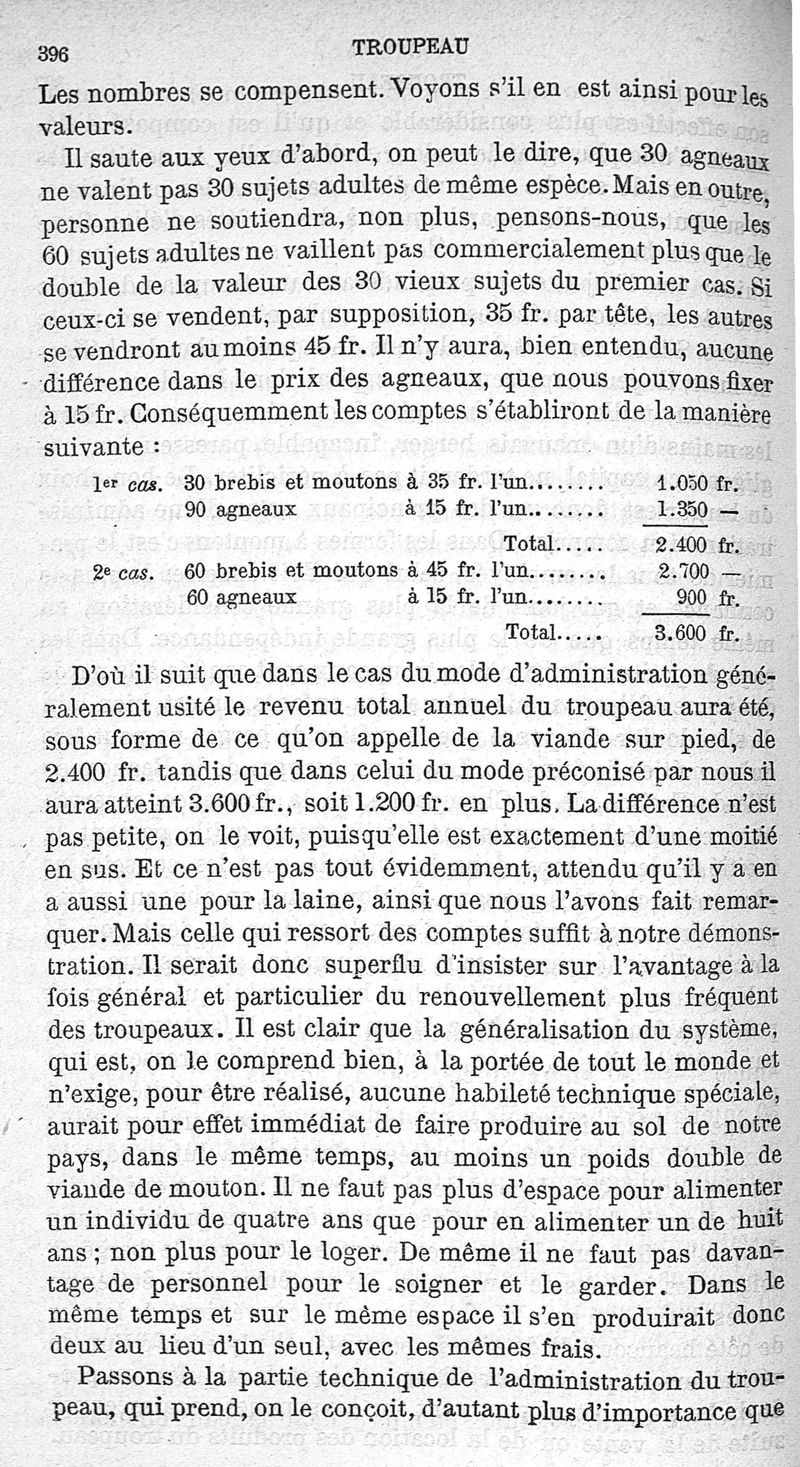 396 TROUPEAU

Les nombres se compensent. Voyons s'il en est ainsi pour les valeurs.

Il saute aux yeux d'abord, on peut le dire, que 30 agneaux ne valent pas 30 sujets adultes de même espèce. Mais en outre, personne ne soutiendra, non plus, pensons-nous, que les 60 sujets adultes ne vaillent pas commercialement plus que le double de la valeur des 30 vieux sujets du premier cas. Si ceux-ci se vendent, par supposition, 35 fr. par tête, les autres se vendront au moins 45 fr. Il n'y aura, bien entendu, aucune différence dans le prix des agneaux, que nous pouvons fixer à 15 fr. Conséquemment les comptes s'établiront de la manière suivante :

| | | | |
|---|---|---|---|
| 1er cas. | 30 brebis et moutons | à 35 fr. l'un....... | 1.050 fr. |
| | 90 agneaux | à 15 fr. l'un....... | 1.350 — |
| | | Total..... | 2.400 fr. |
| 2e cas. | 60 brebis et moutons | à 45 fr. l'un....... | 2.700 — |
| | 60 agneaux | à 15 fr. l'un....... | 900 fr. |
| | | Total..... | 3.600 fr. |

D'où il suit que dans le cas du mode d'administration généralement usité le revenu total annuel du troupeau aura été, sous forme de ce qu'on appelle de la viande sur pied, de 2.400 fr. tandis que dans celui du mode préconisé par nous il aura atteint 3.600 fr., soit 1.200 fr. en plus. La différence n'est pas petite, on le voit, puisqu'elle est exactement d'une moitié en sus. Et ce n'est pas tout évidemment, attendu qu'il y a en a aussi une pour la laine, ainsi que nous l'avons fait remarquer. Mais celle qui ressort des comptes suffit à notre démonstration. Il serait donc superflu d'insister sur l'avantage à la fois général et particulier du renouvellement plus fréquent des troupeaux. Il est clair que la généralisation du système, qui est, on le comprend bien, à la portée de tout le monde et n'exige, pour être réalisé, aucune habileté technique spéciale, aurait pour effet immédiat de faire produire au sol de notre pays, dans le même temps, au moins un poids double de viande de mouton. Il ne faut pas plus d'espace pour alimenter un individu de quatre ans que pour en alimenter un de huit ans ; non plus pour le loger. De même il ne faut pas davantage de personnel pour le soigner et le garder. Dans le même temps et sur le même espace il s'en produirait donc deux au lieu d'un seul, avec les mêmes frais.

Passons à la partie technique de l'administration du troupeau, qui prend, on le conçoit, d'autant plus d'importance que